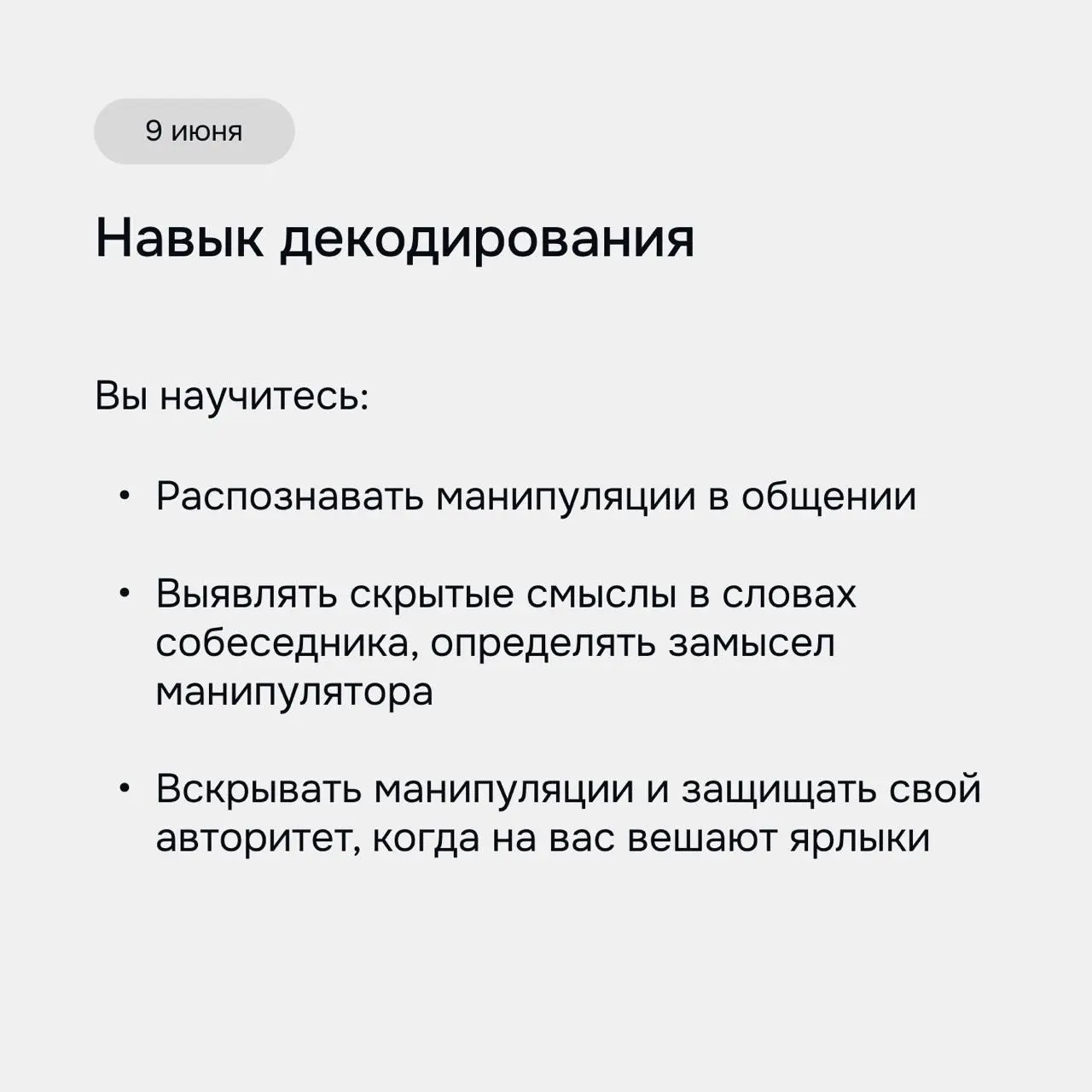 9 июня

Навык декодирования

Вы научитесь:

• Распознавать манипуляции в общении

• Выявлять скрытые смыслы в словах собеседника, определять замысел манипулятора

• Вскрывать манипуляции и защищать свой авторитет, когда на вас вешают ярлыки